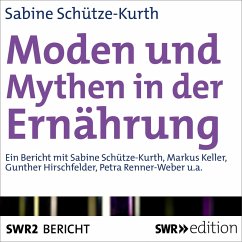 Sabine Schütze-Kurth

Moden und Mythen in der Ernährung

Ein Bericht mit Sabine Schütze-Kurth, Markus Keller, Gunther Hirschfelder, Petra Renner-Weber u.a.

SWR2 BERICHT

SWR>> edition